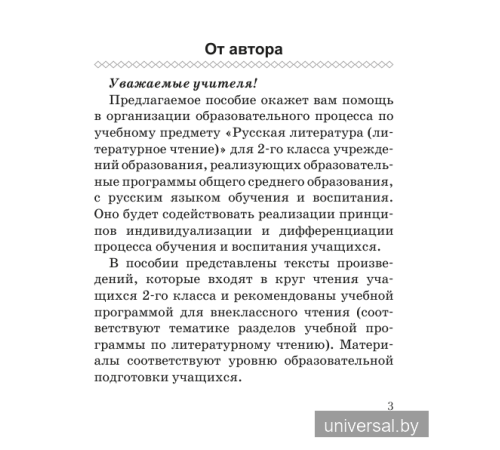 От автора

Уважаемые учителя!

Предлагаемое пособие окажет вам помощь в организации образовательного процесса по учебному предмету «Русская литература (литературное чтение)» для 2-го класса учреждений образования, реализующих образовательные программы общего среднего образования, с русским языком обучения и воспитания. Оно будет содействовать реализации принципов индивидуализации и дифференциации процесса обучения и воспитания учащихся.

В пособии представлены тексты произведений, которые входят в круг чтения учащихся 2-го класса и рекомендованы учебной программой для внеклассного чтения (соответствуют тематике разделов учебной программы по литературному чтению). Материалы соответствуют уровню образовательной подготовки учащихся.

3

universal.by